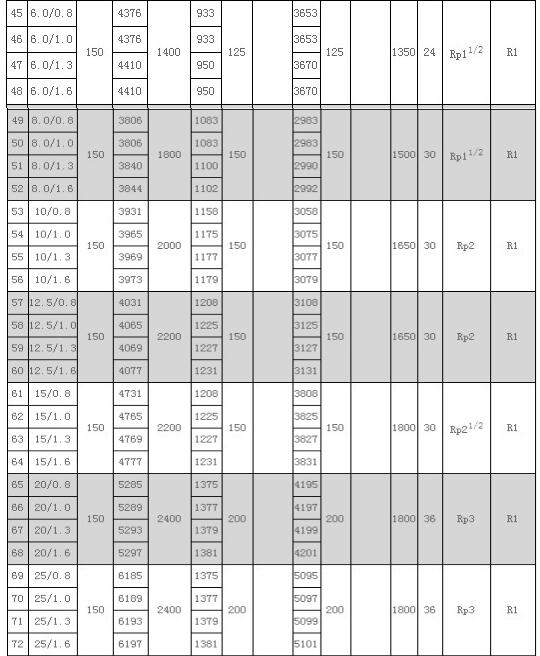 | 45 | 6.0/0.8 | 150 | 4376 | 1400 | 933 | 125 |  | 3653 | 125 |  | 1350 | 24 | $Rp1^{1/2}$ | R1 |
|---|---|---|---|---|---|---|---|---|---|---|---|---|---|---|
| 46 | 6.0/1.0 |  | 4376 |  | 933 |  |  | 3653 |  |  |  |  |  |  |
| 47 | 6.0/1.3 |  | 4410 |  | 950 |  |  | 3670 |  |  |  |  |  |  |
| 48 | 6.0/1.6 |  | 4410 |  | 950 |  |  | 3670 |  |  |  |  |  |  |
| 49 | 8.0/0.8 | 150 | 3806 | 1800 | 1083 | 150 |  | 2983 | 150 |  | 1500 | 30 | $Rp1^{1/2}$ | R1 |
| 50 | 8.0/1.0 |  | 3806 |  | 1083 |  |  | 2983 |  |  |  |  |  |  |
| 51 | 8.0/1.3 |  | 3840 |  | 1100 |  |  | 2990 |  |  |  |  |  |  |
| 52 | 8.0/1.6 |  | 3844 |  | 1102 |  |  | 2992 |  |  |  |  |  |  |
| 53 | 10/0.8 | 150 | 3931 | 2000 | 1158 | 150 |  | 3058 | 150 |  | 1650 | 30 | Rp2 | R1 |
| 54 | 10/1.0 |  | 3965 |  | 1175 |  |  | 3075 |  |  |  |  |  |  |
| 55 | 10/1.3 |  | 3969 |  | 1177 |  |  | 3077 |  |  |  |  |  |  |
| 56 | 10/1.6 |  | 3973 |  | 1179 |  |  | 3079 |  |  |  |  |  |  |
| 57 | 12.5/0.8 | 150 | 4031 | 2200 | 1208 | 150 |  | 3108 | 150 |  | 1650 | 30 | Rp2 | R1 |
| 58 | 12.5/1.0 |  | 4065 |  | 1225 |  |  | 3125 |  |  |  |  |  |  |
| 59 | 12.5/1.3 |  | 4069 |  | 1227 |  |  | 3127 |  |  |  |  |  |  |
| 60 | 12.5/1.6 |  | 4077 |  | 1231 |  |  | 3131 |  |  |  |  |  |  |
| 61 | 15/0.8 | 150 | 4731 | 2200 | 1208 | 150 |  | 3808 | 150 |  | 1800 | 30 | $Rp2^{1/2}$ | R1 |
| 62 | 15/1.0 |  | 4765 |  | 1225 |  |  | 3825 |  |  |  |  |  |  |
| 63 | 15/1.3 |  | 4769 |  | 1227 |  |  | 3827 |  |  |  |  |  |  |
| 64 | 15/1.6 |  | 4777 |  | 1231 |  |  | 3831 |  |  |  |  |  |  |
| 65 | 20/0.8 | 150 | 5285 | 2400 | 1375 | 200 |  | 4195 | 200 |  | 1800 | 36 | Rp3 | R1 |
| 66 | 20/1.0 |  | 5289 |  | 1377 |  |  | 4197 |  |  |  |  |  |  |
| 67 | 20/1.3 |  | 5293 |  | 1379 |  |  | 4199 |  |  |  |  |  |  |
| 68 | 20/1.6 |  | 5297 |  | 1381 |  |  | 4201 |  |  |  |  |  |  |
| 69 | 25/0.8 | 150 | 6185 | 2400 | 1375 | 200 |  | 5095 | 200 |  | 1800 | 36 | Rp3 | R1 |
| 70 | 25/1.0 |  | 6189 |  | 1377 |  |  | 5097 |  |  |  |  |  |  |
| 71 | 25/1.3 |  | 6193 |  | 1379 |  |  | 5099 |  |  |  |  |  |  |
| 72 | 25/1.6 |  | 6197 |  | 1381 |  |  | 5101 |  |  |  |  |  |  |